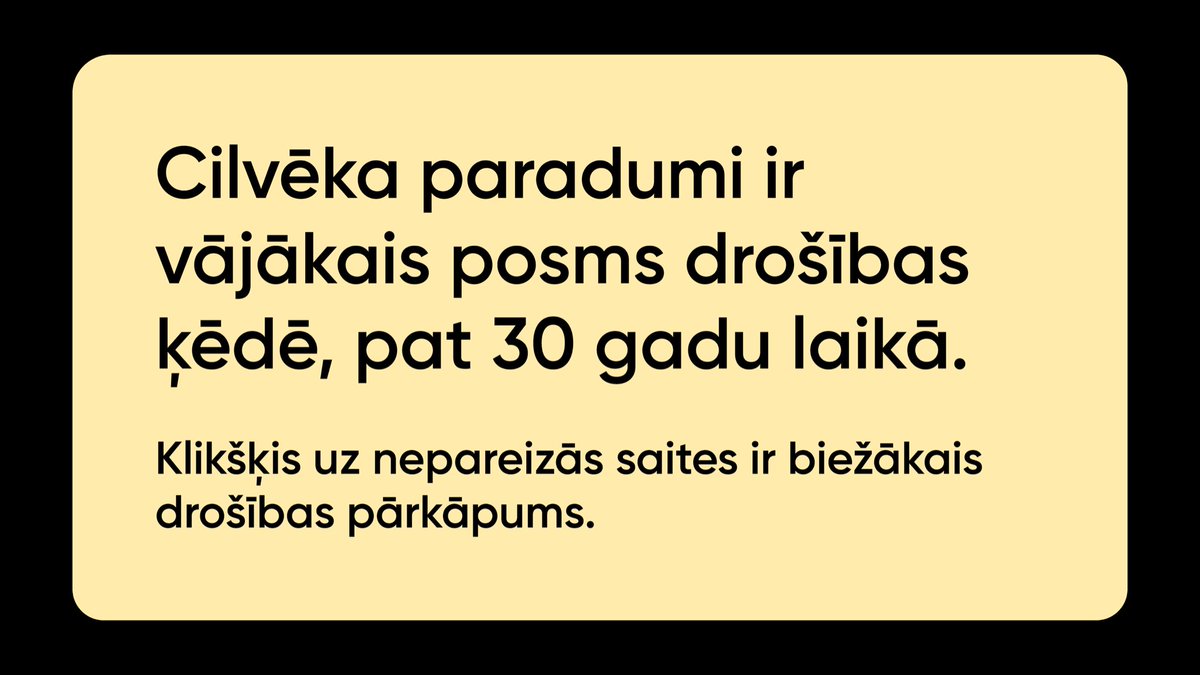 Cilvēka paradumi ir vājākais posms drošības ķēdē, pat 30 gadu laikā.

Klikšķis uz nepareizās saites ir biežākais drošības pārkāpums.